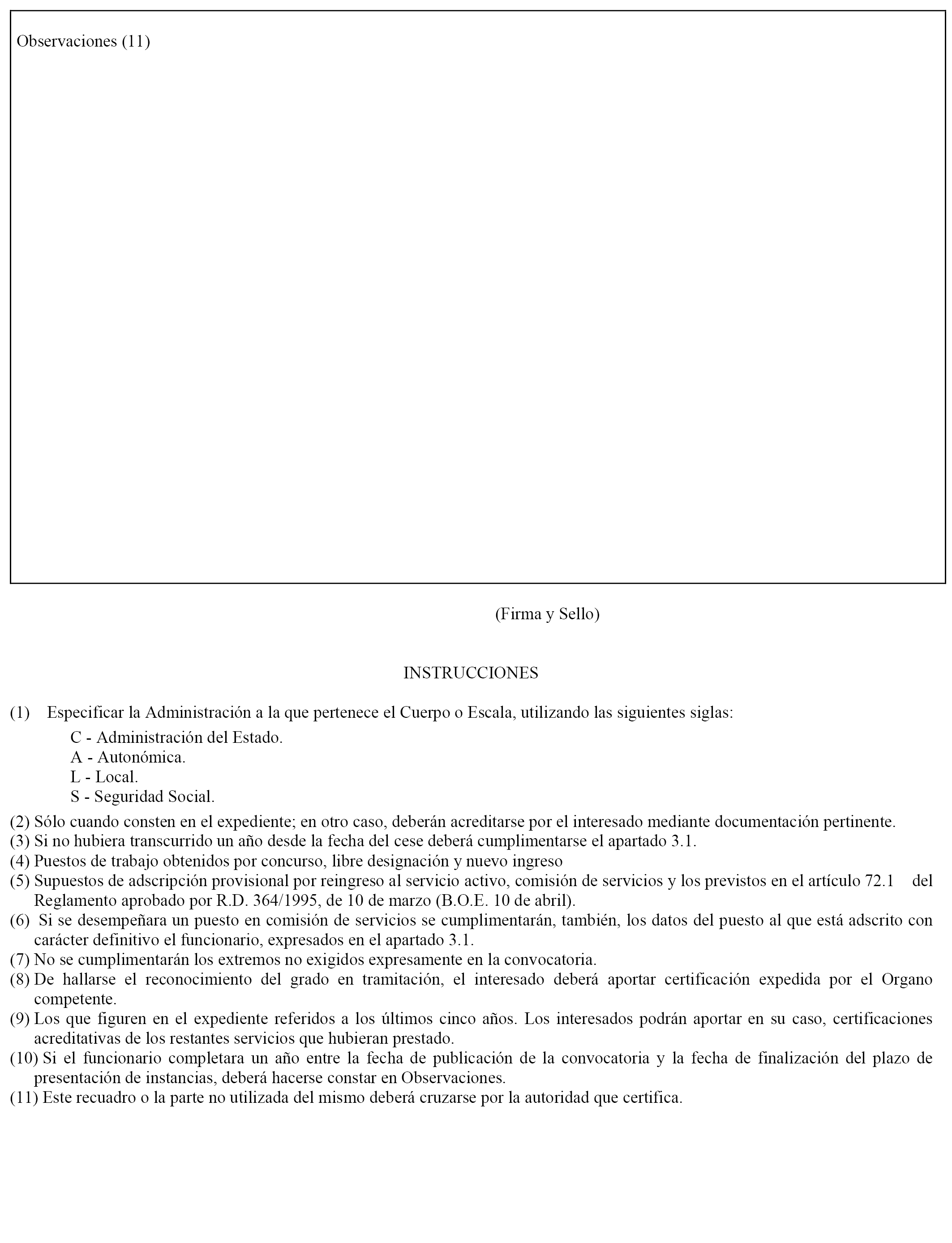 Observaciones (11)

(Firma y Sello)

INSTRUCCIONES

(1) Especificar la Administración a la que pertenece el Cuerpo o Escala, utilizando las siguientes siglas:
C - Administración del Estado.
A - Autonómica.
L - Local.
S - Seguridad Social.

(2) Sólo cuando consten en el expediente; en otro caso, deberán acreditarse por el interesado mediante documentación pertinente.
(3) Si no hubiera transcurrido un año desde la fecha del cese deberá cumplimentarse el apartado 3.1.
(4) Puestos de trabajo obtenidos por concurso, libre designación y nuevo ingreso
(5) Supuestos de adscripción provisional por reingreso al servicio activo, comisión de servicios y los previstos en el artículo 72.1 del Reglamento aprobado por R.D. 364/1995, de 10 de marzo (B.O.E. 10 de abril).
(6) Si se desempeñara un puesto en comisión de servicios se cumplimentarán, también, los datos del puesto al que está adscrito con carácter definitivo el funcionario, expresados en el apartado 3.1.
(7) No se cumplimentarán los extremos no exigidos expresamente en la convocatoria.
(8) De hallarse el reconocimiento del grado en tramitación, el interesado deberá aportar certificación expedida por el Organo competente.
(9) Los que figuren en el expediente referidos a los últimos cinco años. Los interesados podrán aportar en su caso, certificaciones acreditativas de los restantes servicios que hubieran prestado.
(10) Si el funcionario completara un año entre la fecha de publicación de la convocatoria y la fecha de finalización del plazo de presentación de instancias, deberá hacerse constar en Observaciones.
(11) Este recuadro o la parte no utilizada del mismo deberá cruzarse por la autoridad que certifica.